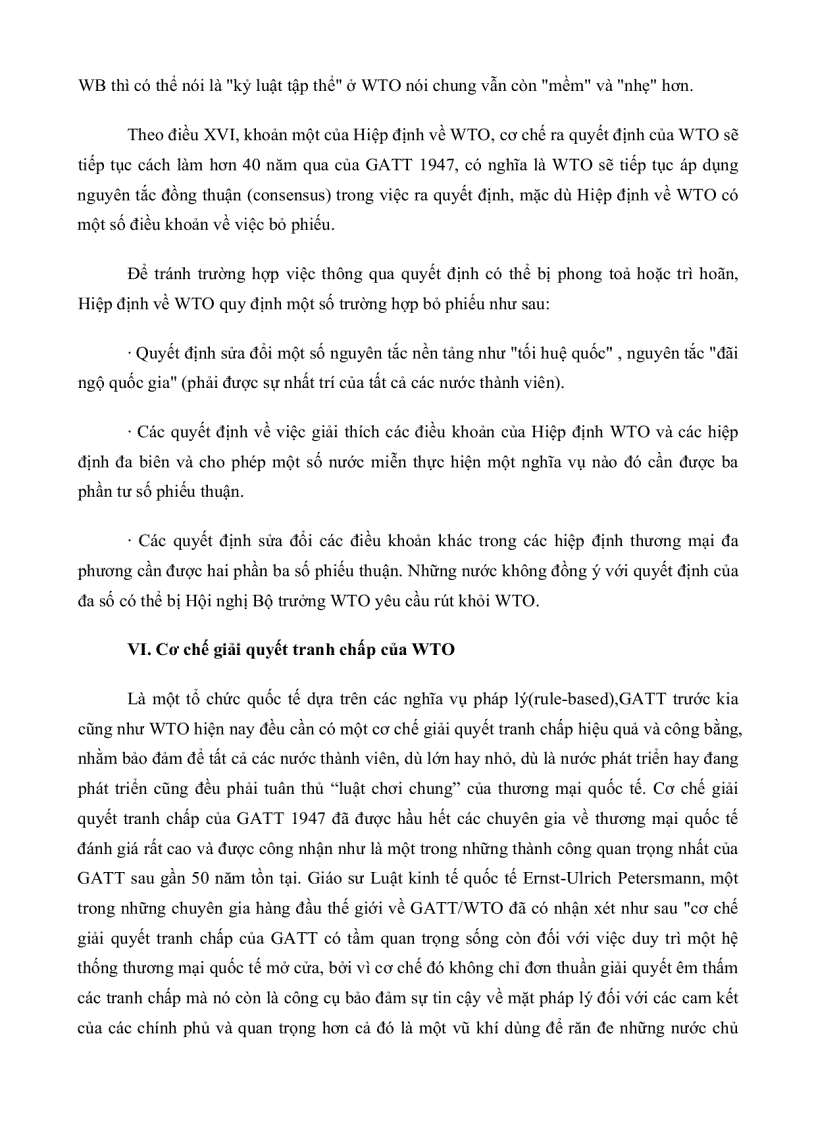 WB thì có thể nói là "kỷ luật tập thể" ở WTO nói chung vẫn còn "mềm" và "nhẹ" hơn.

Theo điều XVI, khoản một của Hiệp định về WTO, cơ chế ra quyết định của WTO sẽ tiếp tục cách làm hơn 40 năm qua của GATT 1947, có nghĩa là WTO sẽ tiếp tục áp dụng nguyên tắc đồng thuận (consensus) trong việc ra quyết định, mặc dù Hiệp định về WTO có một số điều khoản về việc bỏ phiếu.

Để tránh trường hợp việc thông qua quyết định có thể bị phong toả hoặc trì hoãn, Hiệp định về WTO quy định một số trường hợp bỏ phiếu như sau:

· Quyết định sửa đổi một số nguyên tắc nền tảng như "tối huệ quốc" , nguyên tắc "đãi ngộ quốc gia" (phải được sự nhất trí của tất cả các nước thành viên).

· Các quyết định về việc giải thích các điều khoản của Hiệp định WTO và các hiệp định đa biên và cho phép một số nước miễn thực hiện một nghĩa vụ nào đó cần được ba phần tư số phiếu thuận.

· Các quyết định sửa đổi các điều khoản khác trong các hiệp định thương mại đa phương cần được hai phần ba số phiếu thuận. Những nước không đồng ý với quyết định của đa số có thể bị Hội nghị Bộ trưởng WTO yêu cầu rút khỏi WTO.

VI. Cơ chế giải quyết tranh chấp của WTO

Là một tổ chức quốc tế dựa trên các nghĩa vụ pháp lý(rule-based),GATT trước kia cũng như WTO hiện nay đều cần có một cơ chế giải quyết tranh chấp hiệu quả và công bằng, nhằm bảo đảm để tất cả các nước thành viên, dù lớn hay nhỏ, dù là nước phát triển hay đang phát triển cũng đều phải tuân thủ “luật chơi chung” của thương mại quốc tế. Cơ chế giải quyết tranh chấp của GATT 1947 đã được hầu hết các chuyên gia về thương mại quốc tế đánh giá rất cao và được công nhận như là một trong những thành công quan trọng nhất của GATT sau gần 50 năm tồn tại. Giáo sư Luật kinh tế quốc tế Ernst-Ulrich Petersmann, một trong những chuyên gia hàng đầu thế giới về GATT/WTO đã có nhận xét như sau "cơ chế giải quyết tranh chấp của GATT có tầm quan trọng sống còn đối với việc duy trì một hệ thống thương mại quốc tế mở cửa, bởi vì cơ chế đó không chỉ đơn thuần giải quyết êm thấm các tranh chấp mà nó còn là công cụ bảo đảm sự tin cậy về mặt pháp lý đối với các cam kết của các chính phủ và quan trọng hơn cả đó là một vũ khí dùng để răn đe những nước chủ